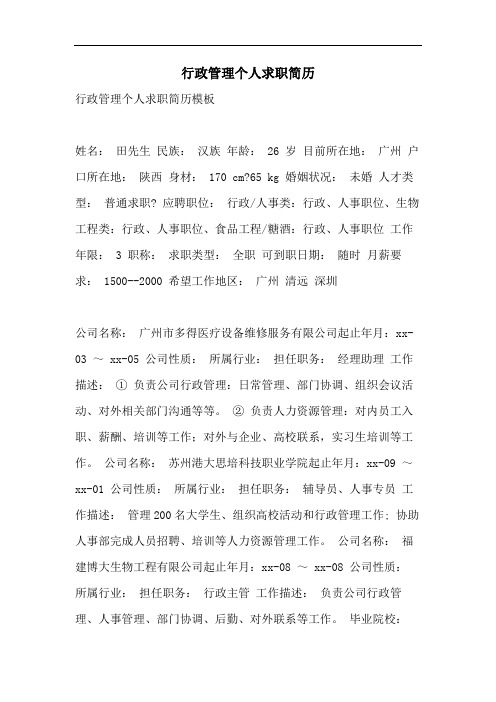 行政管理个人求职简历

行政管理个人求职简历模板

姓名： 田先生 民族： 汉族 年龄： 26 岁 目前所在地： 广州 户口所在地： 陕西 身材： 170 cm?65 kg 婚姻状况： 未婚 人才类型： 普通求职? 应聘职位： 行政/人事类：行政、人事职位、生物工程类：行政、人事职位、食品工程/糖酒：行政、人事职位 工作年限： 3 职称： 求职类型： 全职 可到职日期： 随时 月薪要求： 1500--2000 希望工作地区： 广州 清远 深圳

公司名称： 广州市多得医疗设备维修服务有限公司起止年月：xx-03 ～ xx-05 公司性质： 所属行业： 担任职务： 经理助理 工作描述： ① 负责公司行政管理：日常管理、部门协调、组织会议活动、对外相关部门沟通等等。 ② 负责人力资源管理：对内员工入职、薪酬、培训等工作；对外与企业、高校联系，实习生培训等工作。 公司名称： 苏州港大思培科技职业学院起止年月：xx-09 ～ xx-01 公司性质： 所属行业： 担任职务： 辅导员、人事专员 工作描述： 管理200名大学生、组织高校活动和行政管理工作；协助人事部完成人员招聘、培训等人力资源管理工作。 公司名称： 福建博大生物工程有限公司起止年月：xx-08 ～ xx-08 公司性质： 所属行业： 担任职务： 行政主管 工作描述： 负责公司行政管理、人事管理、部门协调、后勤、对外联系等工作。 毕业院校：